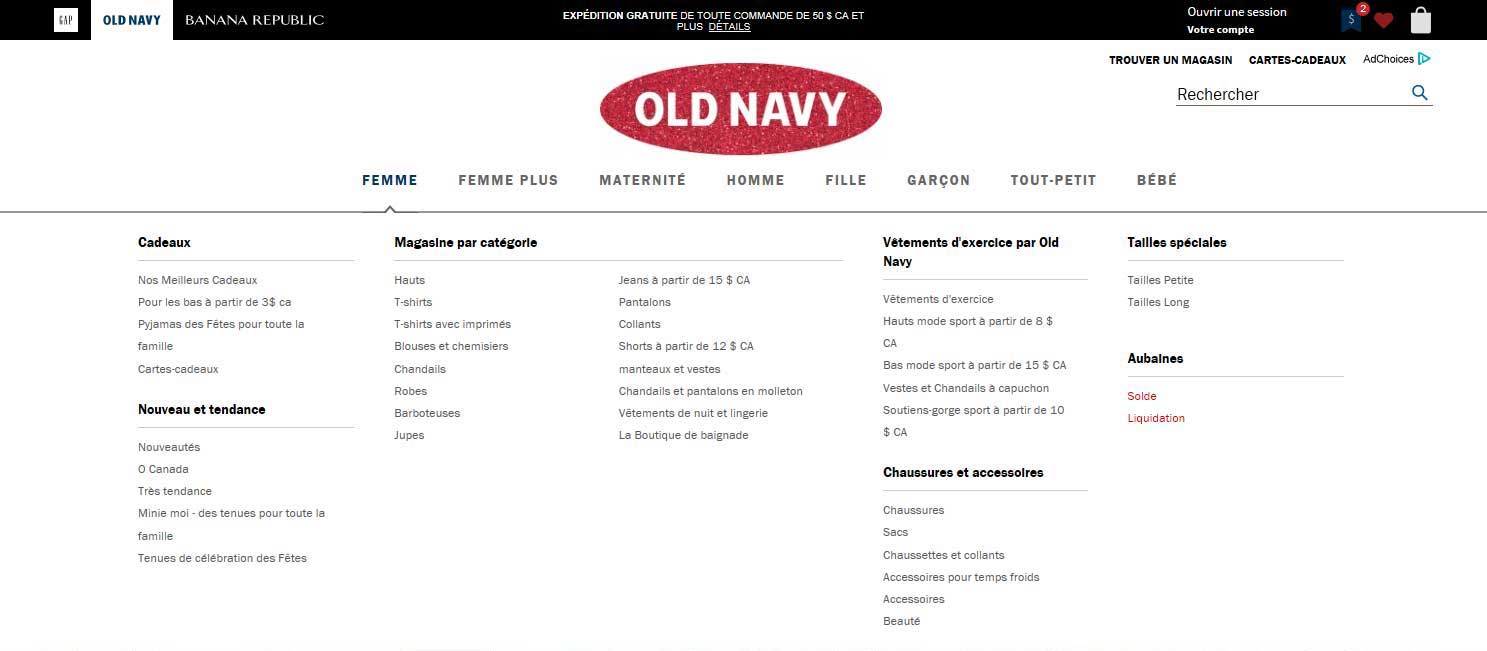 GAP OLD NAVY BANANA REPUBLIC

EXPÉDITION GRATUITE DE TOUTE COMMANDE DE 50 $ CA ET PLUS DÉTAILS

Ouvrir une session
Votre compte

$ 2

TROUVER UN MAGASIN CARTES-CADEAUX AdChoices

OLD NAVY

Rechercher

FEMME FEMME PLUS MATERNITÉ HOMME FILLE GARÇON TOUT-PETIT BÉBÉ

Cadeaux

Nos Meilleurs Cadeaux
Pour les bas à partir de 3$ ca
Pyjamas des Fêtes pour toute la famille
Cartes-cadeaux

Nouveau et tendance

Nouveautés
O Canada
Très tendance
Minie moi - des tenues pour toute la famille
Tenues de célébration des Fêtes

Magasine par catégorie

Hauts
T-shirts
T-shirts avec imprimés
Blouses et chemisiers
Chandails
Robes
Barboteuses
Jupes

Jeans à partir de 15 $ CA
Pantalons
Collants
Shorts à partir de 12 $ CA
manteaux et vestes
Chandails et pantalons en molleton
Vêtements de nuit et lingerie
La Boutique de baignade

Vêtements d'exercice par Old Navy

Vêtements d'exercice
Hauts mode sport à partir de 8 $ CA
Bas mode sport à partir de 15 $ CA
Vestes et Chandails à capuchon
Soutiens-gorge sport à partir de 10 $ CA

Chaussures et accessoires

Chaussures
Sacs
Chaussettes et collants
Accessoires pour temps froids
Accessoires
Beauté

Tailles spéciales

Tailles Petite
Tailles Long

Aubaines

Solde
Liquidation